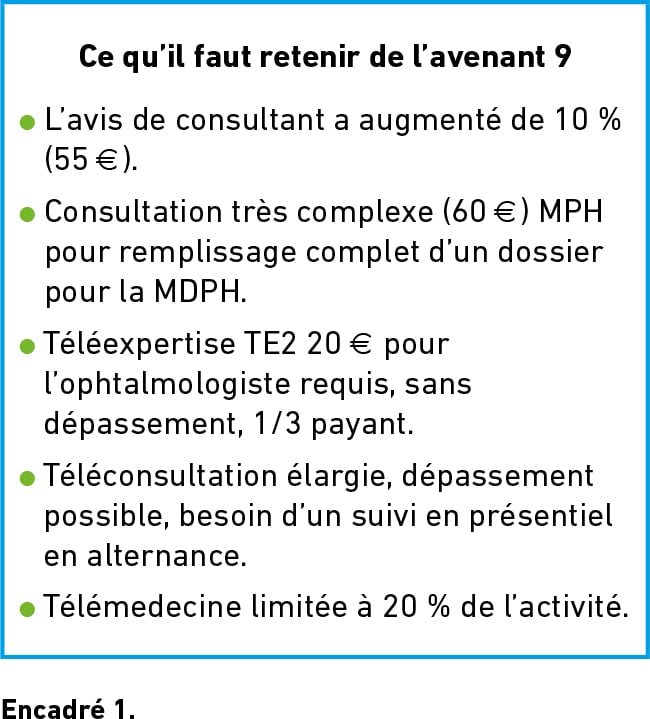 Ce qu'il faut retenir de l'avenant 9

• L'avis de consultant a augmenté de 10 % (55 €).

• Consultation très complexe (60 €) MPH pour remplissage complet d'un dossier pour la MDPH.

• Téléexpertise TE2 20 € pour l'ophtalmologiste requis, sans dépassement, 1/3 payant.

• Téléconsultation élargie, dépassement possible, besoin d'un suivi en présentiel en alternance.

• Télémedecine limitée à 20 % de l'activité.

Encadré 1.